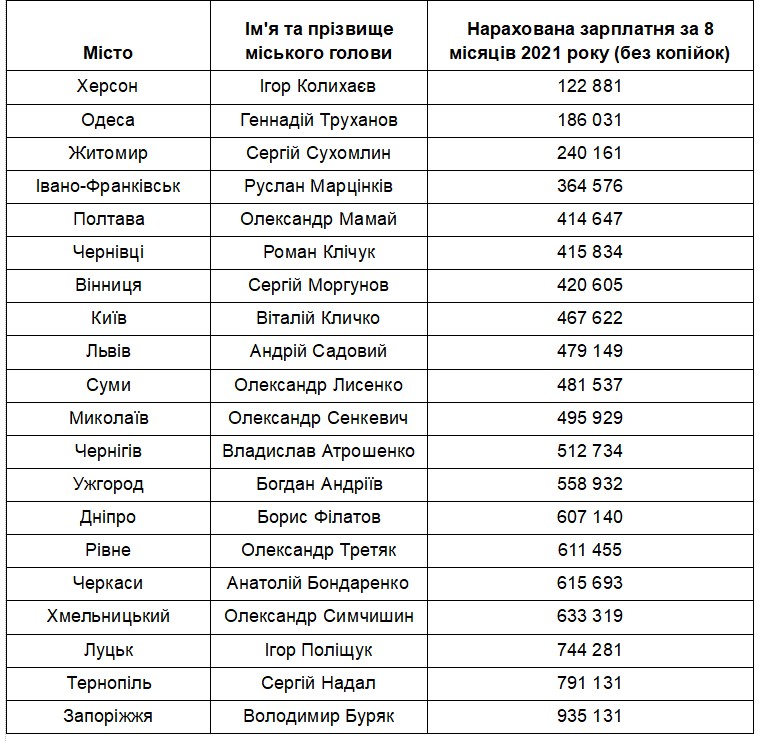 | Місто | Ім'я та прізвище міського голови | Нарахована зарплатня за 8 місяців 2021 року (без копійок) |
|---|---|---|
| Херсон | Ігор Колихаєв | 122 881 |
| Одеса | Геннадій Труханов | 186 031 |
| Житомир | Сергій Сухомлин | 240 161 |
| Івано-Франківськ | Руслан Марцінків | 364 576 |
| Полтава | Олександр Мамай | 414 647 |
| Чернівці | Роман Клічук | 415 834 |
| Вінниця | Сергій Моргунов | 420 605 |
| Київ | Віталій Кличко | 467 622 |
| Львів | Андрій Садовий | 479 149 |
| Суми | Олександр Лисенко | 481 537 |
| Миколаїв | Олександр Сенкевич | 495 929 |
| Чернігів | Владислав Атрошенко | 512 734 |
| Ужгород | Богдан Андріїв | 558 932 |
| Дніпро | Борис Філатов | 607 140 |
| Рівне | Олександр Третяк | 611 455 |
| Черкаси | Анатолій Бондаренко | 615 693 |
| Хмельницький | Олександр Симчишин | 633 319 |
| Луцьк | Ігор Поліщук | 744 281 |
| Тернопіль | Сергій Надал | 791 131 |
| Запоріжжя | Володимир Буряк | 935 131 |